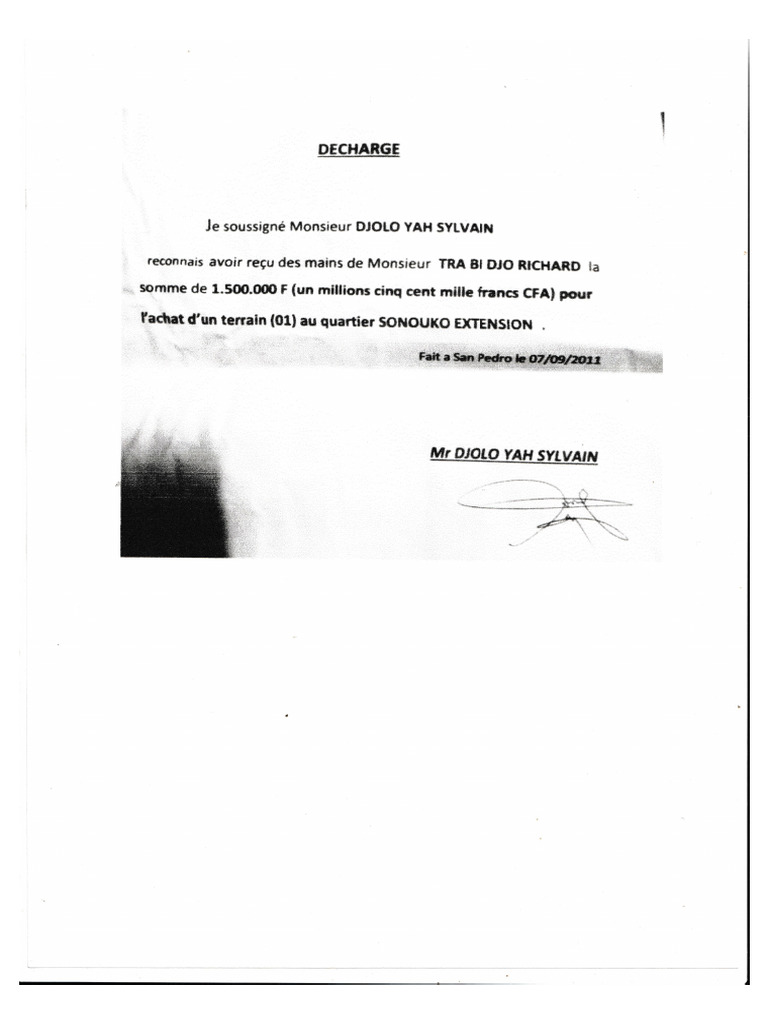 DECHARGE

Je soussigné Monsieur DJOLO YAH SYLVAIN

reconnais avoir reçu des mains de Monsieur TRA BI DJO RICHARD la somme de 1.500.000 F (un millions cinq cent mille francs CFA) pour l'achat d'un terrain (01) au quartier SONOUKO EXTENSION .

Fait a San Pedro le 07/09/2011

Mr DJOLO YAH SYLVAIN